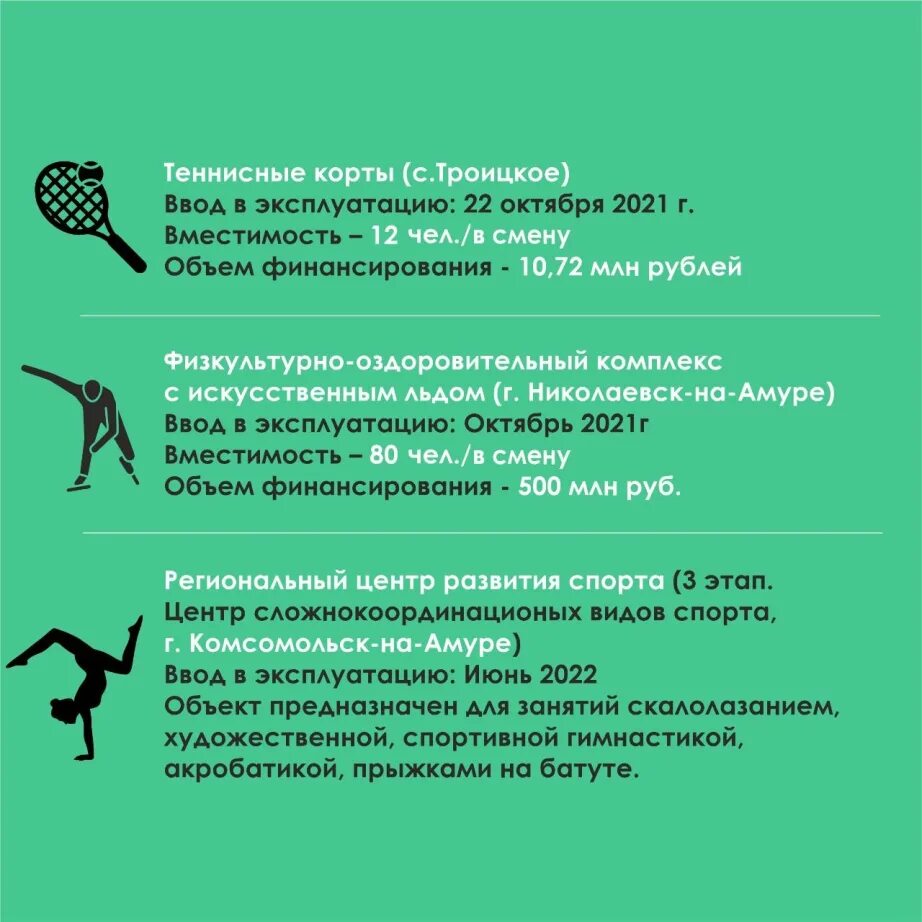 Теннисные корты (с.Троицкое)
Ввод в эксплуатацию: 22 октября 2021 г.
Вместимость – 12 чел./в смену
Объем финансирования - 10,72 млн рублей

Физкультурно-оздоровительный комплекс
с искусственным льдом (г. Николаевск-на-Амуре)
Ввод в эксплуатацию: Октябрь 2021г
Вместимость – 80 чел./в смену
Объем финансирования - 500 млн руб.

Региональный центр развития спорта (3 этап.
Центр сложнокоординационых видов спорта,
г. Комсомольск-на-Амуре)
Ввод в эксплуатацию: Июнь 2022
Объект предназначен для занятий скалолазанием,
художественной, спортивной гимнастикой,
акробатикой, прыжками на батуте.